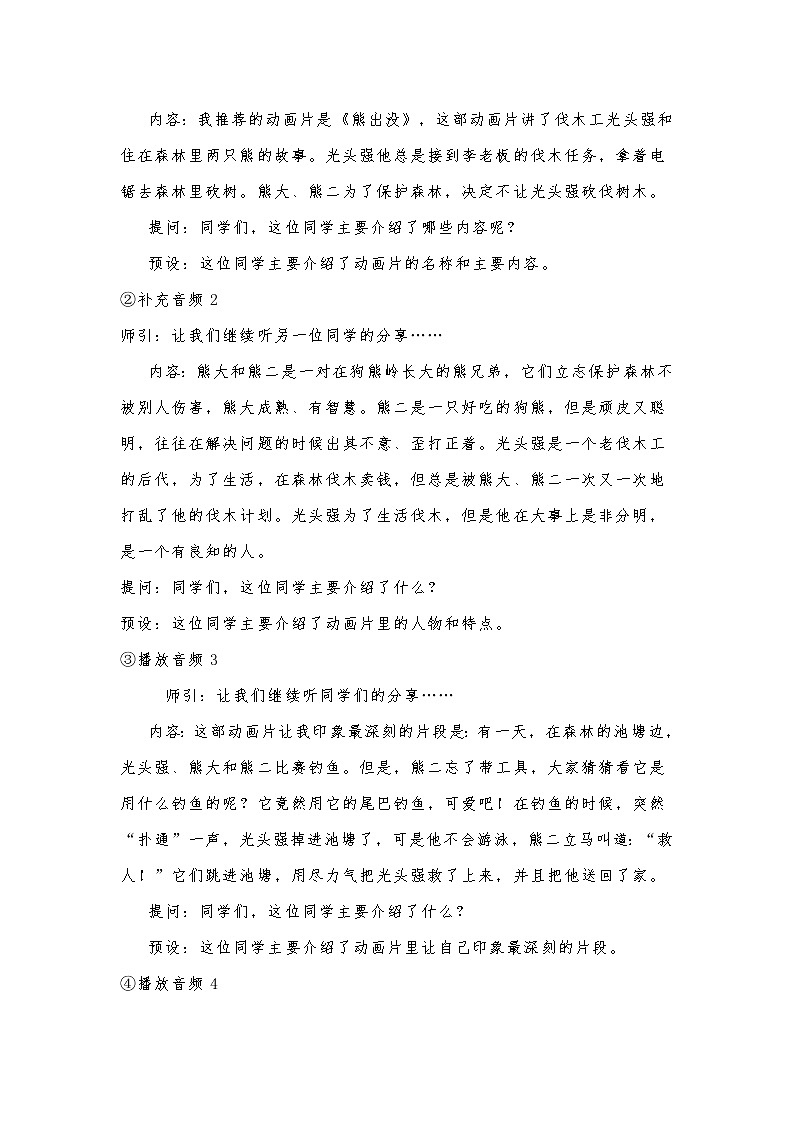 内容：我推荐的动画片是《熊出没》，这部动画片讲了伐木工光头强和住在森林里两只熊的故事。光头强他总是接到李老板的伐木任务，拿着电锯去森林里砍树。熊大、熊二为了保护森林，决定不让光头强砍伐树木。

提问：同学们，这位同学主要介绍了哪些内容呢？

预设：这位同学主要介绍了动画片的名称和主要内容。

②补充音频 2

师引：让我们继续听另一位同学的分享……

内容：熊大和熊二是一对在狗熊岭长大的熊兄弟，它们立志保护森林不被别人伤害，熊大成熟、有智慧。熊二是一只好吃的狗熊，但是顽皮又聪明，往往在解决问题的时候出其不意、歪打正着。光头强是一个老伐木工的后代，为了生活，在森林伐木卖钱，但总是被熊大、熊二一次又一次地打乱了他的伐木计划。光头强为了生活伐木，但是他在大事上是非分明，是一个有良知的人。

提问：同学们，这位同学主要介绍了什么？

预设：这位同学主要介绍了动画片里的人物和特点。

③播放音频 3

师引：让我们继续听同学们的分享……

内容：这部动画片让我印象最深刻的片段是：有一天，在森林的池塘边，光头强、熊大和熊二比赛钓鱼。但是，熊二忘了带工具，大家猜猜看它是用什么钓鱼的呢？它竟然用它的尾巴钓鱼，可爱吧！在钓鱼的时候，突然“扑通”一声，光头强掉进池塘了，可是他不会游泳，熊二立马叫道：“救人！”它们跳进池塘，用尽力气把光头强救了上来，并且把他送回了家。

提问：同学们，这位同学主要介绍了什么？

预设：这位同学主要介绍了动画片里让自己印象最深刻的片段。

④播放音频 4